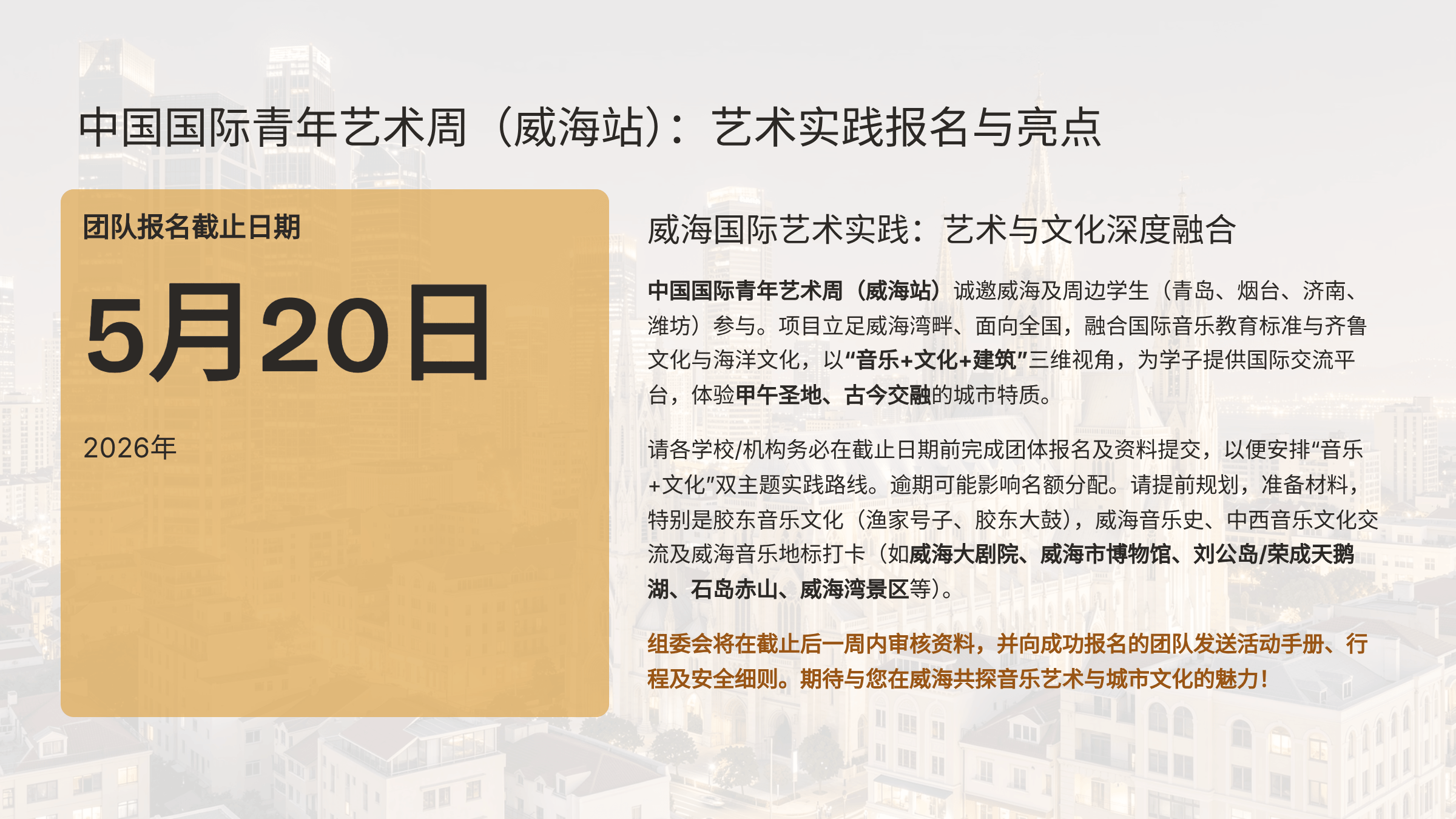 中国国际青年艺术周（威海站）：艺术实践报名与亮点

团队报名截止日期

5月20日

2026年

威海国际艺术实践：艺术与文化深度融合

中国国际青年艺术周（威海站）诚邀威海及周边学生（青岛、烟台、济南、潍坊）参与。项目立足威海湾畔、面向全国，融合国际音乐教育标准与齐鲁文化与海洋文化，以“音乐+文化+建筑”三维视角，为学子提供国际交流平台，体验甲午圣地、古今交融的城市特质。

请各学校/机构务必在截止日期前完成团体报名及资料提交，以便安排“音乐+文化”双主题实践路线。逾期可能影响名额分配。请提前规划，准备材料，特别是胶东音乐文化（渔家号子、胶东大鼓），威海音乐史、中西音乐文化交流及威海音乐地标打卡（如威海大剧院、威海市博物馆、刘公岛/荣成天鹅湖、石岛赤山、威海湾景区等）。

组委会将在截止后一周内审核资料，并向成功报名的团队发送活动手册、行程及安全细则。期待与您在威海共探音乐艺术与城市文化的魅力！